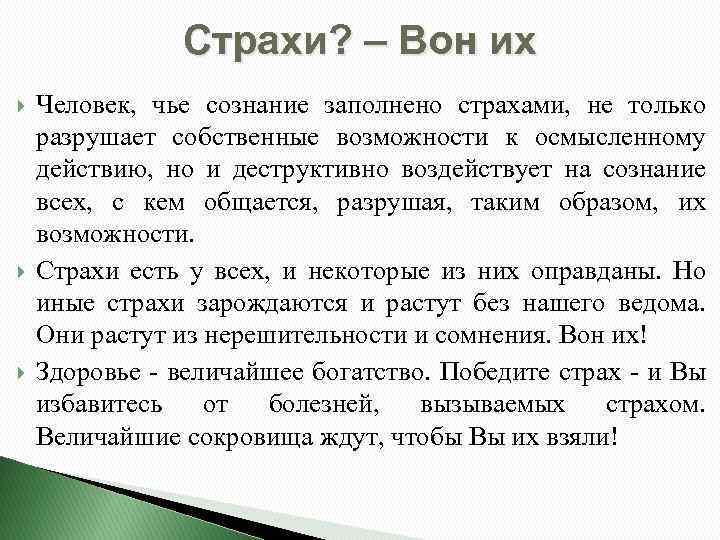 Страхи? – Вон их

Человек, чье сознание заполнено страхами, не только разрушает собственные возможности к осмысленному действию, но и деструктивно воздействует на сознание всех, с кем общается, разрушая, таким образом, их возможности.

Страхи есть у всех, и некоторые из них оправданы. Но иные страхи зарождаются и растут без нашего ведома. Они растут из нерешительности и сомнения. Вон их!

Здоровье - величайшее богатство. Победите страх - и Вы избавитесь от болезней, вызываемых страхом. Величайшие сокровища ждут, чтобы Вы их взяли!